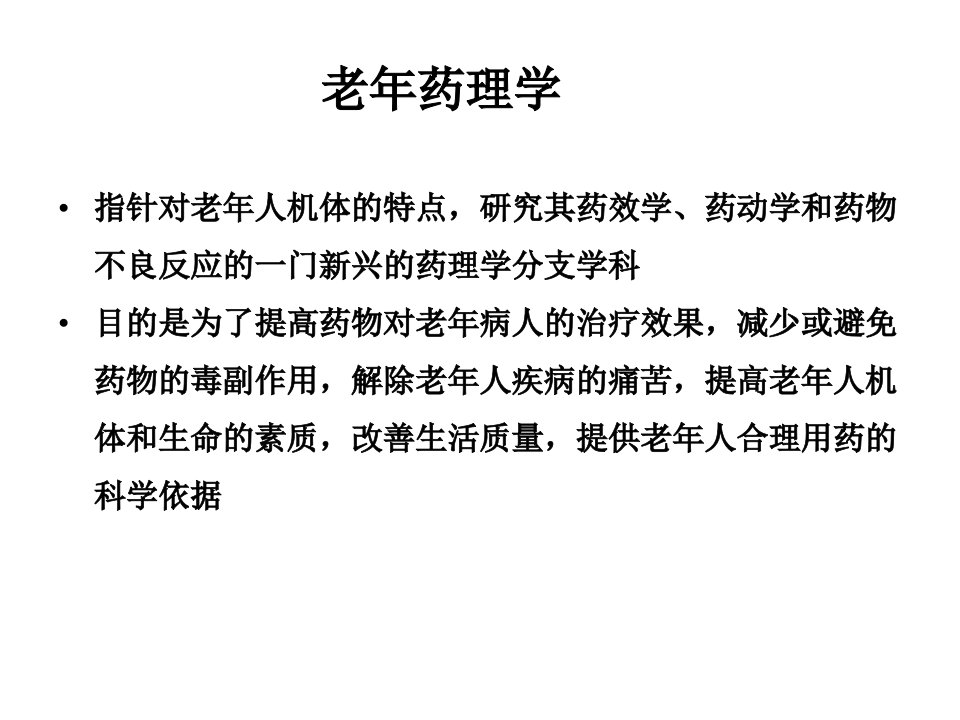 老年药理学

• 指针对老年人机体的特点，研究其药效学、药动学和药物不良反应的一门新兴的药理学分支学科

• 目的是为了提高药物对老年病人的治疗效果，减少或避免药物的毒副作用，解除老年人疾病的痛苦，提高老年人机体和生命的素质，改善生活质量，提供老年人合理用药的科学依据